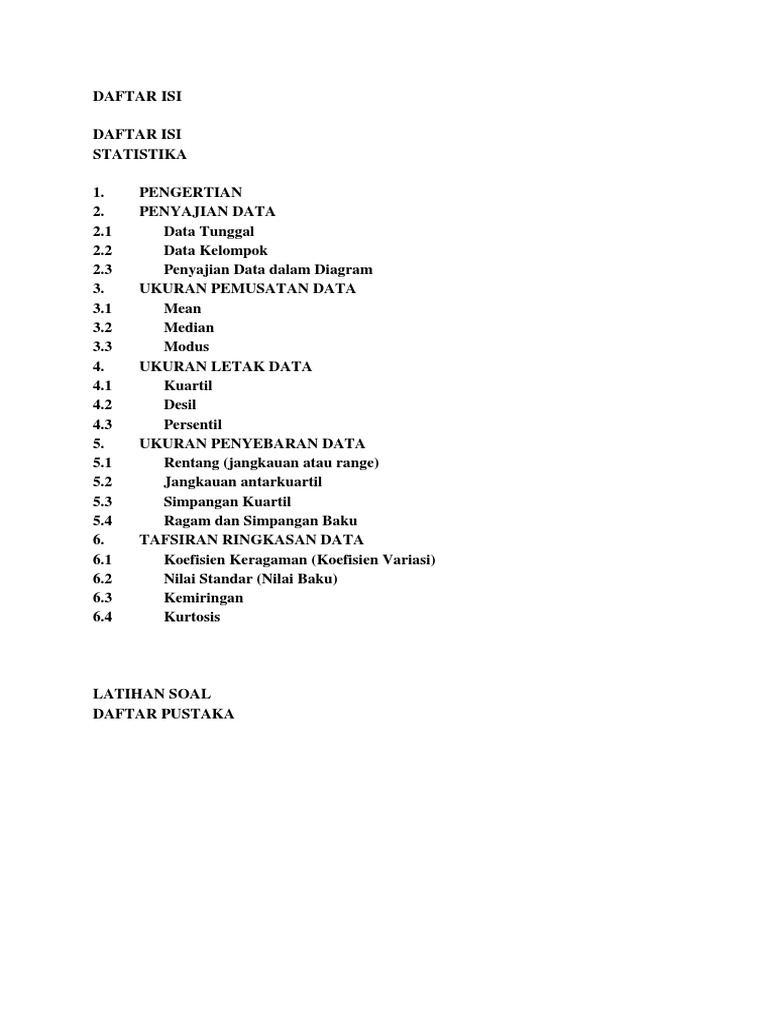 DAFTAR ISI

DAFTAR ISI
STATISTIKA

1. PENGERTIAN
2. PENYAJIAN DATA
2.1 Data Tunggal
2.2 Data Kelompok
2.3 Penyajian Data dalam Diagram
3. UKURAN PEMUSATAN DATA
3.1 Mean
3.2 Median
3.3 Modus
4. UKURAN LETAK DATA
4.1 Kuartil
4.2 Desil
4.3 Persentil
5. UKURAN PENYEBARAN DATA
5.1 Rentang (jangkauan atau range)
5.2 Jangkauan antarkuartil
5.3 Simpangan Kuartil
5.4 Ragam dan Simpangan Baku
6. TAFSIRAN RINGKASAN DATA
6.1 Koefisien Keragaman (Koefisien Variasi)
6.2 Nilai Standar (Nilai Baku)
6.3 Kemiringan
6.4 Kurtosis

LATIHAN SOAL
DAFTAR PUSTAKA